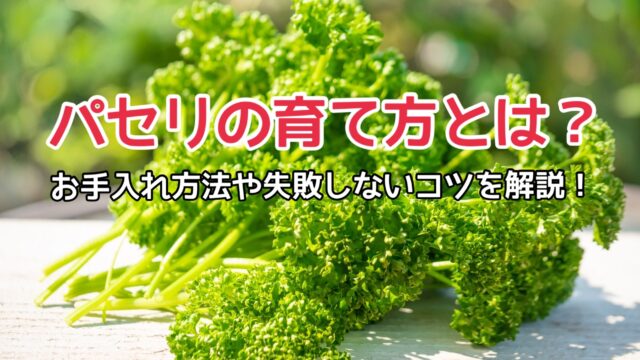 パセリの育て方とは？

お手入れ方法や失敗しないコツを解説！